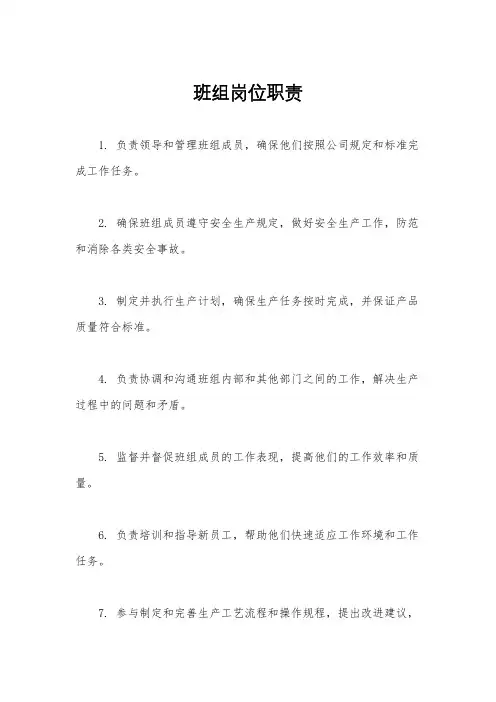 班组岗位职责

1. 负责领导和管理班组成员，确保他们按照公司规定和标准完成工作任务。

2. 确保班组成员遵守安全生产规定，做好安全生产工作，防范和消除各类安全事故。

3. 制定并执行生产计划，确保生产任务按时完成，并保证产品质量符合标准。

4. 负责协调和沟通班组内部和其他部门之间的工作，解决生产过程中的问题和矛盾。

5. 监督并督促班组成员的工作表现，提高他们的工作效率和质量。

6. 负责培训和指导新员工，帮助他们快速适应工作环境和工作任务。

7. 参与制定和完善生产工艺流程和操作规程，提出改进建议，